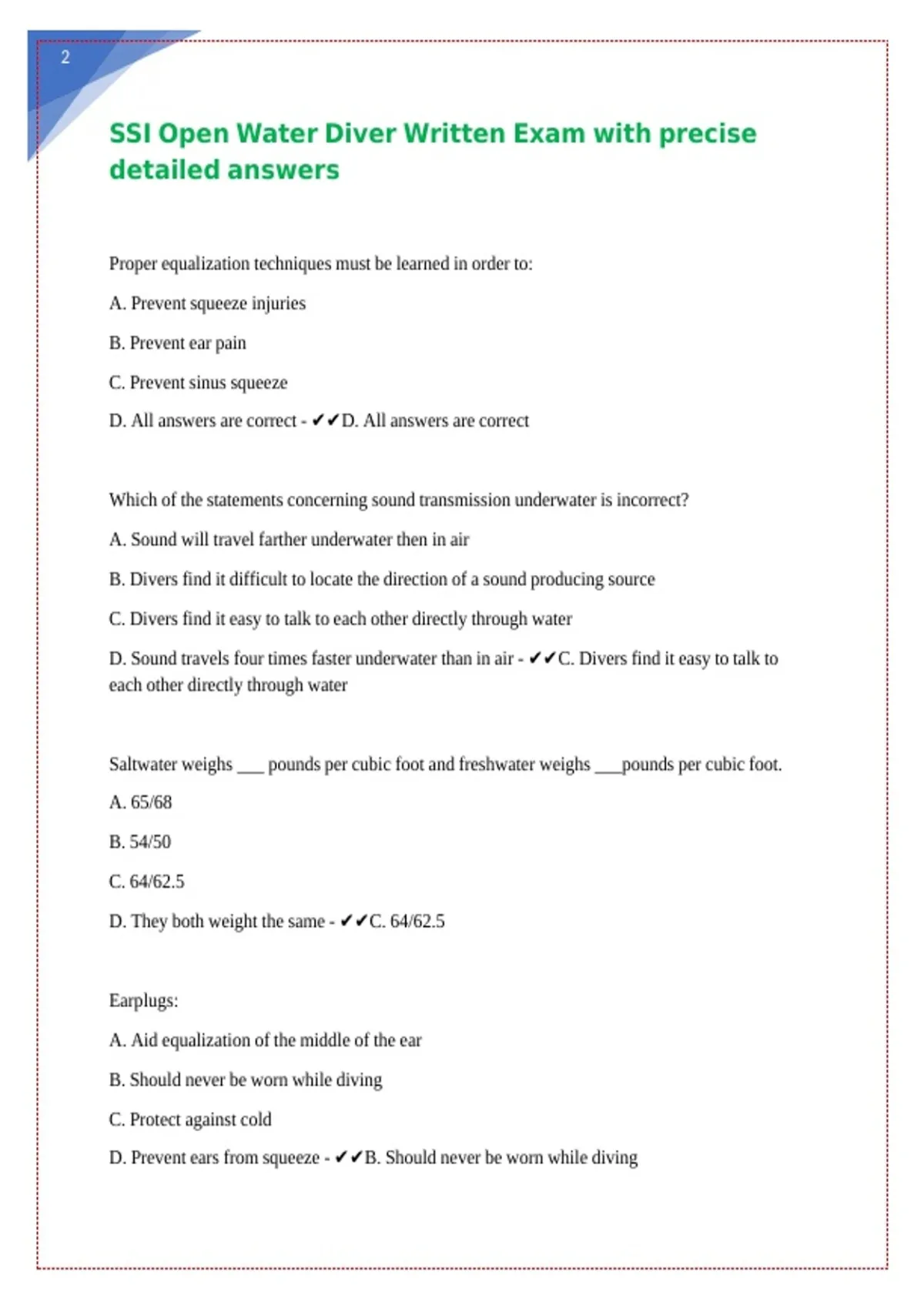 2

SSI Open Water Diver Written Exam with precise detailed answers

Proper equalization techniques must be learned in order to:

A. Prevent squeeze injuries

B. Prevent ear pain

C. Prevent sinus squeeze

D. All answers are correct - ✔✔D. All answers are correct

Which of the statements concerning sound transmission underwater is incorrect?

A. Sound will travel farther underwater then in air

B. Divers find it difficult to locate the direction of a sound producing source

C. Divers find it easy to talk to each other directly through water

D. Sound travels four times faster underwater than in air - ✔✔C. Divers find it easy to talk to each other directly through water

Saltwater weighs ___ pounds per cubic foot and freshwater weighs ___pounds per cubic foot.

A. 65/68

B. 54/50

C. 64/62.5

D. They both weight the same - ✔✔C. 64/62.5

Earplugs:

A. Aid equalization of the middle of the ear

B. Should never be worn while diving

C. Protect against cold

D. Prevent ears from squeeze - ✔✔B. Should never be worn while diving